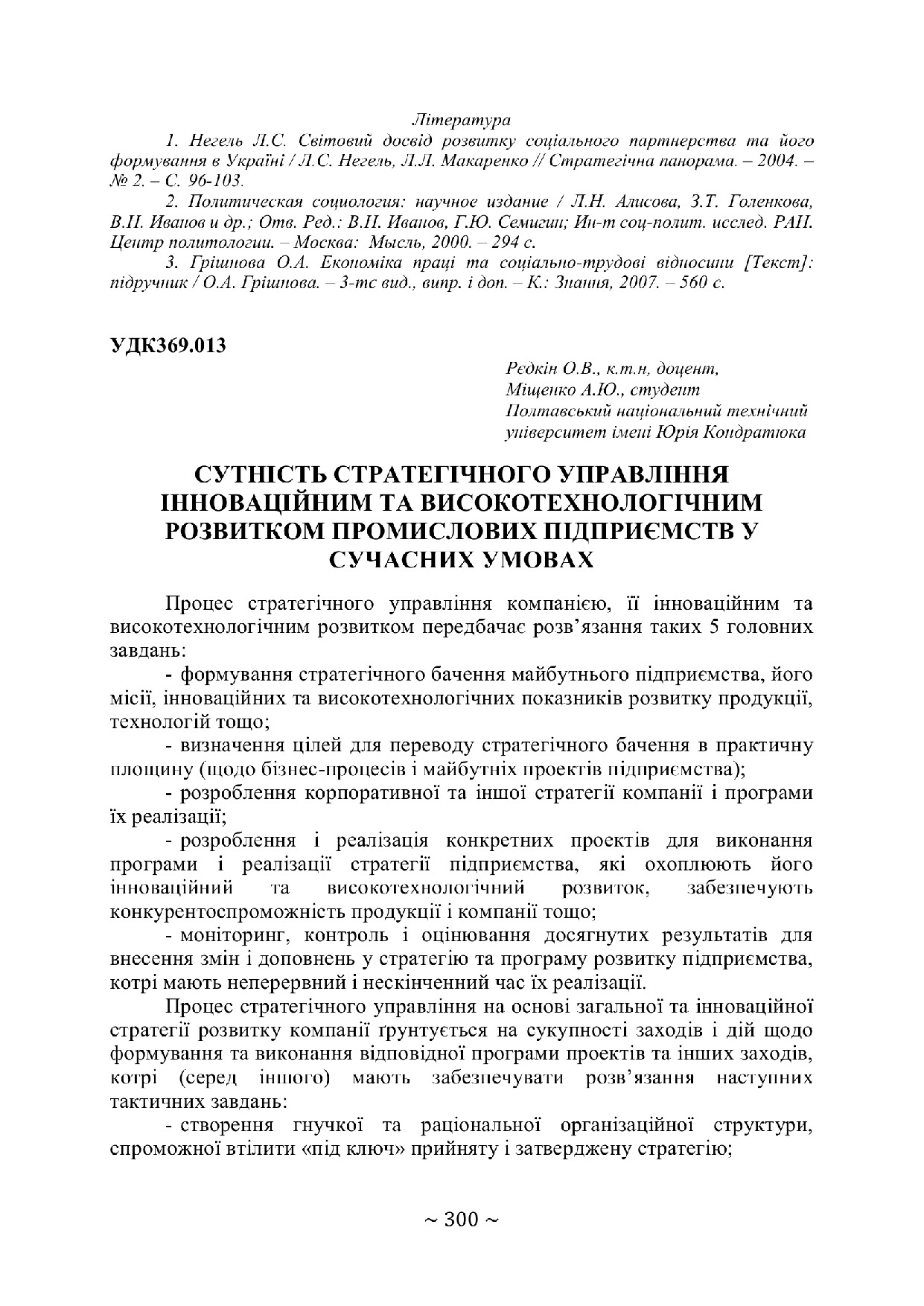 Література

1. Негель Л.С. Світовий досвід розвитку соціального партнерства та його формування в Україні / Л.С. Негель, Л.Л. Макаренко // Стратегічна панорама. – 2004. – № 2. – С. 96-103.

2. Политическая социология: научное издание / Л.Н. Алисова, З.Т. Голенкова, В.Н. Иванов и др.; Отв. Ред.: В.Н. Иванов, Г.Ю. Семигин; Ин-т соц-полит. исслед. РАН. Центр политологии. – Москва: Мысль, 2000. – 294 с.

3. Грішнова О.А. Економіка праці та соціально-трудові відносини [Текст]: підручник / О.А. Грішнова. – 3-тє вид., випр. і доп. – К.: Знання, 2007. – 560 с.

УДК369.013

Рєдкін О.В., к.т.н, доцент,
Міщенко А.Ю., студент
Полтавський національний технічний університет імені Юрія Кондратюка

СУТНІСТЬ СТРАТЕГІЧНОГО УПРАВЛІННЯ ІННОВАЦІЙНИМ ТА ВИСОКОТЕХНОЛОГІЧНИМ РОЗВИТКОМ ПРОМИСЛОВИХ ПІДПРИЄМСТВ У СУЧАСНИХ УМОВАХ

Процес стратегічного управління компанією, її інноваційним та високотехнологічним розвитком передбачає розв'язання таких 5 головних завдань:

- формування стратегічного бачення майбутнього підприємства, його місії, інноваційних та високотехнологічних показників розвитку продукції, технологій тощо;

- визначення цілей для переводу стратегічного бачення в практичну площину (щодо бізнес-процесів і майбутніх проектів підприємства);

- розроблення корпоративної та іншої стратегії компанії і програми їх реалізації;

- розроблення і реалізація конкретних проектів для виконання програми і реалізації стратегії підприємства, які охоплюють його інноваційний та високотехнологічний розвиток, забезпечують конкурентоспроможність продукції і компанії тощо;

- моніторинг, контроль і оцінювання досягнутих результатів для внесення змін і доповнень у стратегію та програму розвитку підприємства, котрі мають неперервний і нескінченний час їх реалізації.

Процес стратегічного управління на основі загальної та інноваційної стратегії розвитку компанії ґрунтується на сукупності заходів і дій щодо формування та виконання відповідної програми проектів та інших заходів, котрі (серед іншого) мають забезпечувати розв'язання наступних тактичних завдань:

- створення гнучкої та раціональної організаційної структури, спроможної втілити «під ключ» прийняту і затверджену стратегію;

~ 300 ~